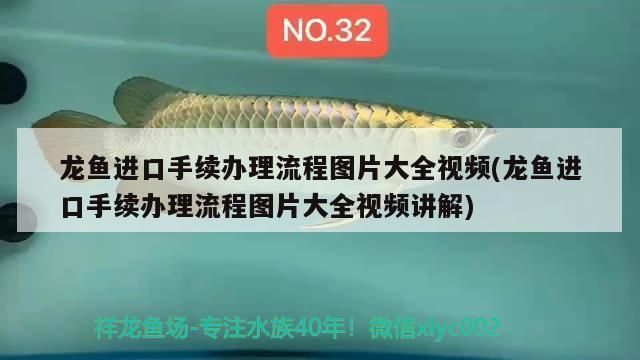 NO.32

龙鱼进口手续办理流程图片大全视频(龙鱼进口手续办理流程图片大全视频讲解)

祥龙鱼场-专注水族40年！微信xlyc002